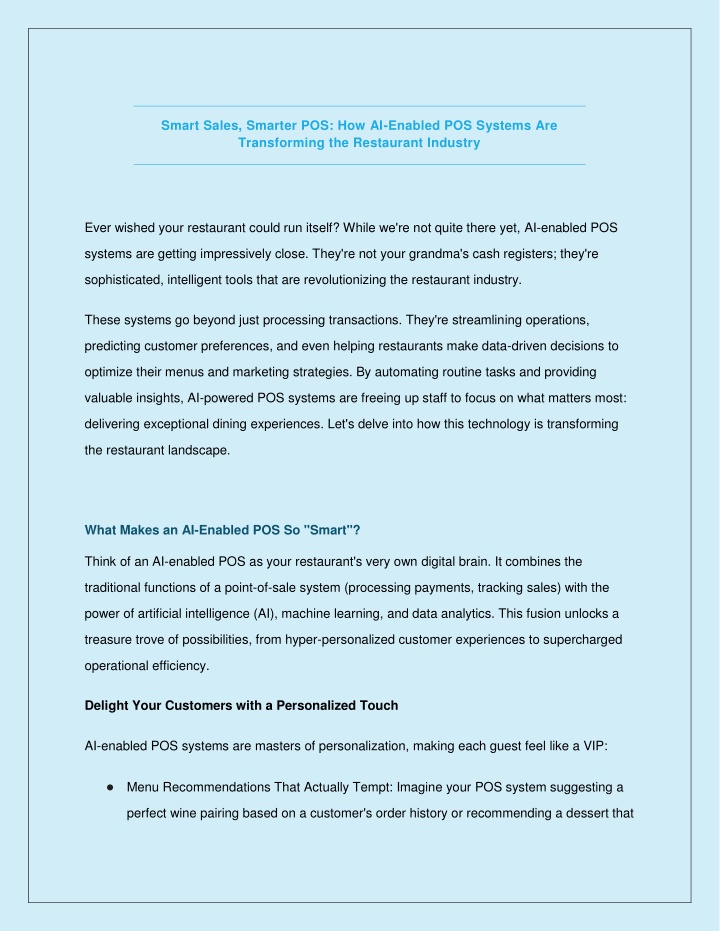 Smart Sales, Smarter POS: How AI-Enabled POS Systems Are Transforming the Restaurant Industry

Ever wished your restaurant could run itself? While we're not quite there yet, AI-enabled POS systems are getting impressively close. They're not your grandma's cash registers; they're sophisticated, intelligent tools that are revolutionizing the restaurant industry.

These systems go beyond just processing transactions. They're streamlining operations, predicting customer preferences, and even helping restaurants make data-driven decisions to optimize their menus and marketing strategies. By automating routine tasks and providing valuable insights, AI-powered POS systems are freeing up staff to focus on what matters most: delivering exceptional dining experiences. Let's delve into how this technology is transforming the restaurant landscape.

What Makes an AI-Enabled POS So "Smart"?

Think of an AI-enabled POS as your restaurant's very own digital brain. It combines the traditional functions of a point-of-sale system (processing payments, tracking sales) with the power of artificial intelligence (AI), machine learning, and data analytics. This fusion unlocks a treasure trove of possibilities, from hyper-personalized customer experiences to supercharged operational efficiency.

Delight Your Customers with a Personalized Touch

AI-enabled POS systems are masters of personalization, making each guest feel like a VIP:

● Menu Recommendations That Actually Tempt: Imagine your POS system suggesting a perfect wine pairing based on a customer's order history or recommending a dessert that